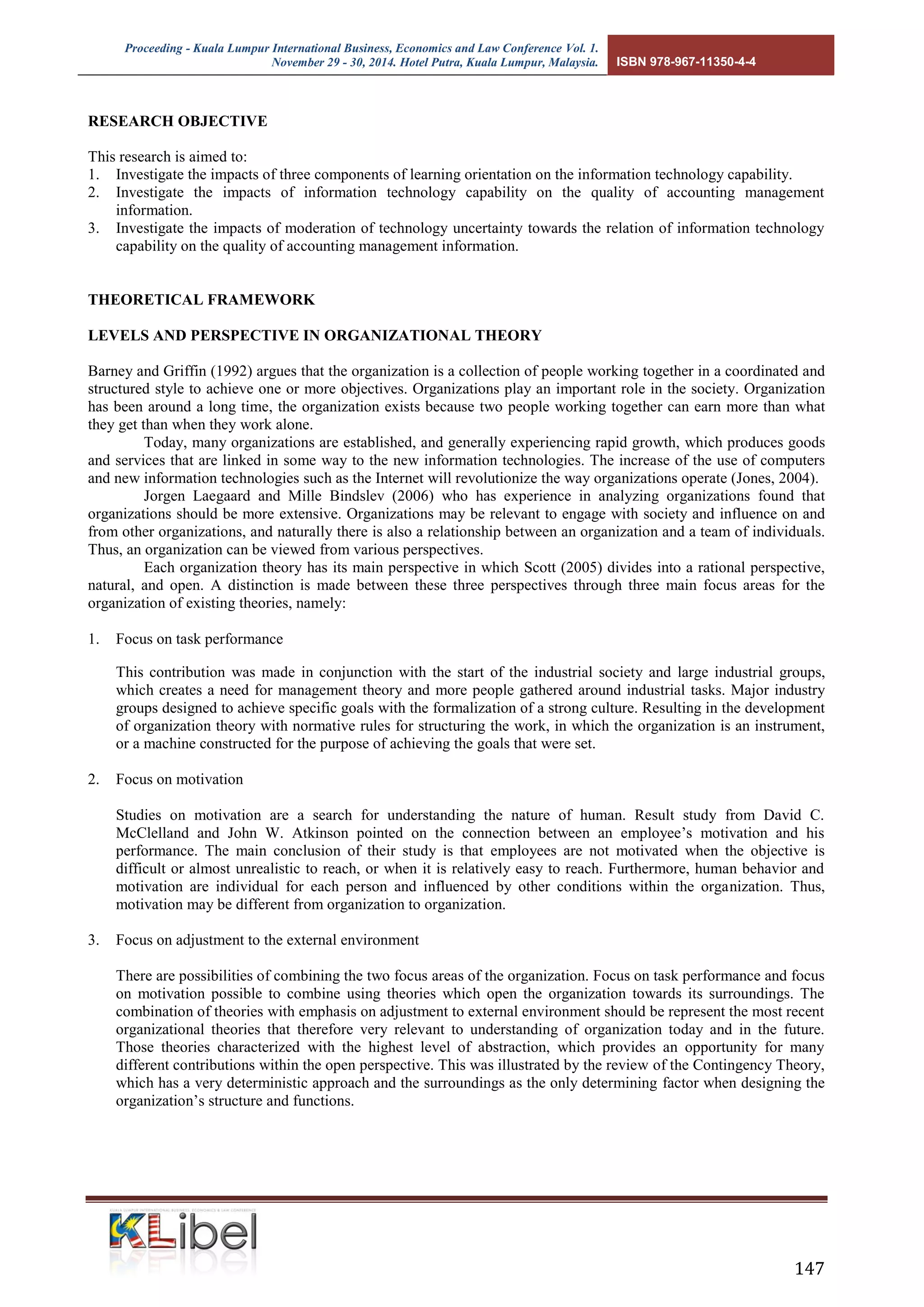 Proceeding - Kuala Lumpur International Business, Economics and Law Conference Vol. 1. November 29 - 30, 2014. Hotel Putra, Kuala Lumpur, Malaysia.

ISBN 978-967-11350-4-4

RESEARCH OBJECTIVE

This research is aimed to:
1. Investigate the impacts of three components of learning orientation on the information technology capability.
2. Investigate the impacts of information technology capability on the quality of accounting management information.
3. Investigate the impacts of moderation of technology uncertainty towards the relation of information technology capability on the quality of accounting management information.

THEORETICAL FRAMEWORK

LEVELS AND PERSPECTIVE IN ORGANIZATIONAL THEORY

Barney and Griffin (1992) argues that the organization is a collection of people working together in a coordinated and structured style to achieve one or more objectives. Organizations play an important role in the society. Organization has been around a long time, the organization exists because two people working together can earn more than what they get than when they work alone.

Today, many organizations are established, and generally experiencing rapid growth, which produces goods and services that are linked in some way to the new information technologies. The increase of the use of computers and new information technologies such as the Internet will revolutionize the way organizations operate (Jones, 2004).

Jorgen Laegaard and Mille Bindslev (2006) who has experience in analyzing organizations found that organizations should be more extensive. Organizations may be relevant to engage with society and influence on and from other organizations, and naturally there is also a relationship between an organization and a team of individuals. Thus, an organization can be viewed from various perspectives.

Each organization theory has its main perspective in which Scott (2005) divides into a rational perspective, natural, and open. A distinction is made between these three perspectives through three main focus areas for the organization of existing theories, namely:

1. Focus on task performance

This contribution was made in conjunction with the start of the industrial society and large industrial groups, which creates a need for management theory and more people gathered around industrial tasks. Major industry groups designed to achieve specific goals with the formalization of a strong culture. Resulting in the development of organization theory with normative rules for structuring the work, in which the organization is an instrument, or a machine constructed for the purpose of achieving the goals that were set.

2. Focus on motivation

Studies on motivation are a search for understanding the nature of human. Result study from David C. McClelland and John W. Atkinson pointed on the connection between an employee’s motivation and his performance. The main conclusion of their study is that employees are not motivated when the objective is difficult or almost unrealistic to reach, or when it is relatively easy to reach. Furthermore, human behavior and motivation are individual for each person and influenced by other conditions within the organization. Thus, motivation may be different from organization to organization.

3. Focus on adjustment to the external environment

There are possibilities of combining the two focus areas of the organization. Focus on task performance and focus on motivation possible to combine using theories which open the organization towards its surroundings. The combination of theories with emphasis on adjustment to external environment should be represent the most recent organizational theories that therefore very relevant to understanding of organization today and in the future. Those theories characterized with the highest level of abstraction, which provides an opportunity for many different contributions within the open perspective. This was illustrated by the review of the Contingency Theory, which has a very deterministic approach and the surroundings as the only determining factor when designing the organization’s structure and functions.

KUALA LUMPUR INTERNATIONAL BUSINESS, ECONOMICS & LAW CONFERENCE
KLibel

147